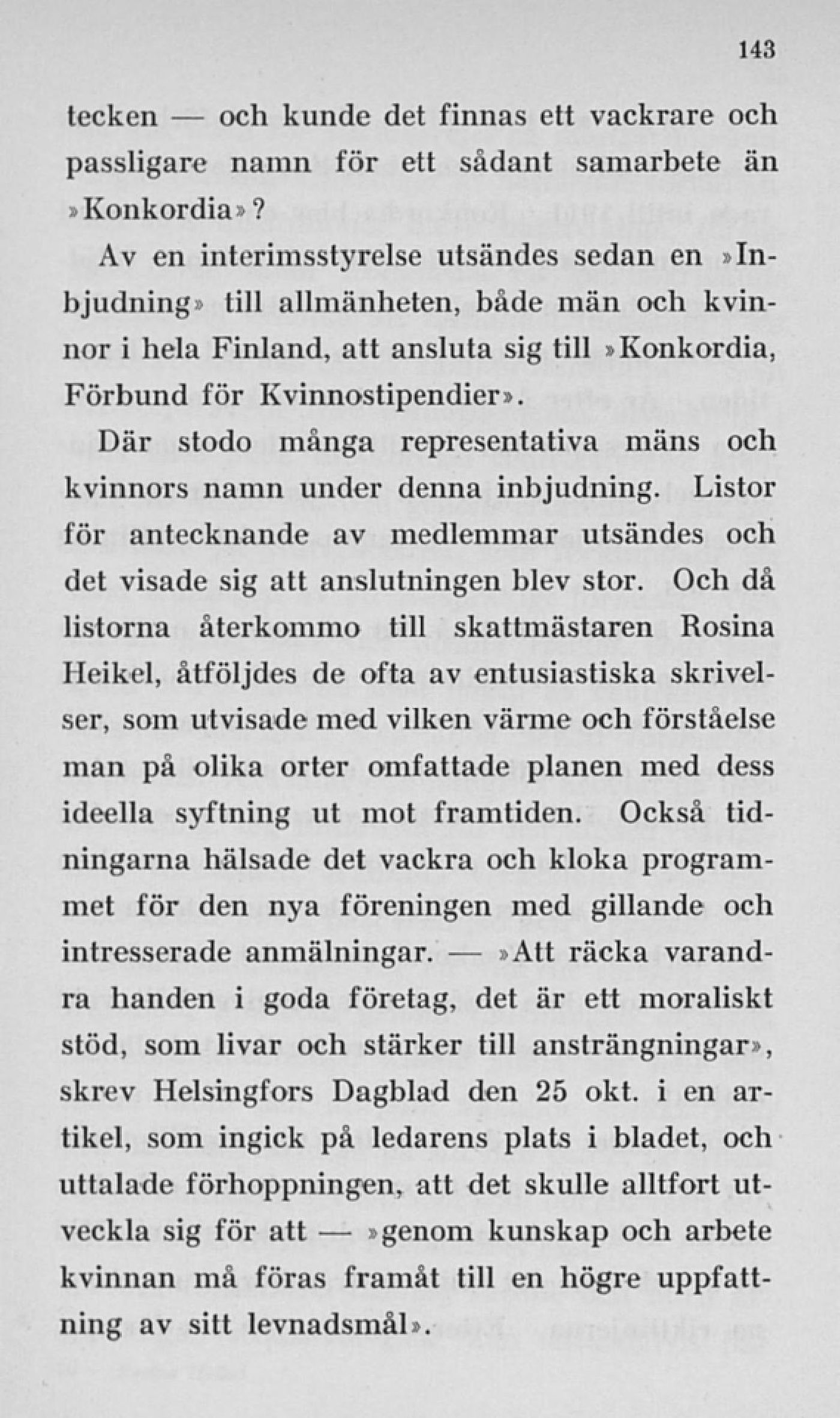 143

tecken — och kunde det finnas ett vackrare och passligare namn för ett sådant samarbete än »Konkordia»?

Av en interimsstyrelse utsändes sedan en »Inbjudning» till allmänheten, både män och kvinnor i hela Finland, att ansluta sig till »Konkordia, Förbund för Kvinnostipendier».

Där stodo många representativa mäns och kvinnors namn under denna inbjudning. Listor för antecknande av medlemmar utsändes och det visade sig att anslutningen blev stor. Och då listorna återkommo till skattmästaren Rosina Heikel, åtföljdes de ofta av entusiastiska skrivelser, som utvisade med vilken värme och förståelse man på olika orter omfattade planen med dess ideella syftning ut mot framtiden. Också tidningarna hälsade det vackra och kloka programmet för den nya föreningen med gillande och intresserade anmälningar. — »Att räcka varandra handen i goda företag, det är ett moraliskt stöd, som livar och stärker till ansträngningar», skrev Helsingfors Dagblad den 25 okt. i en artikel, som ingick på ledarens plats i bladet, och uttalade förhoppningen, att det skulle alltfort utveckla sig för att — »genom kunskap och arbete kvinnan må föras framåt till en högre uppfattning av sitt levnadsmål».